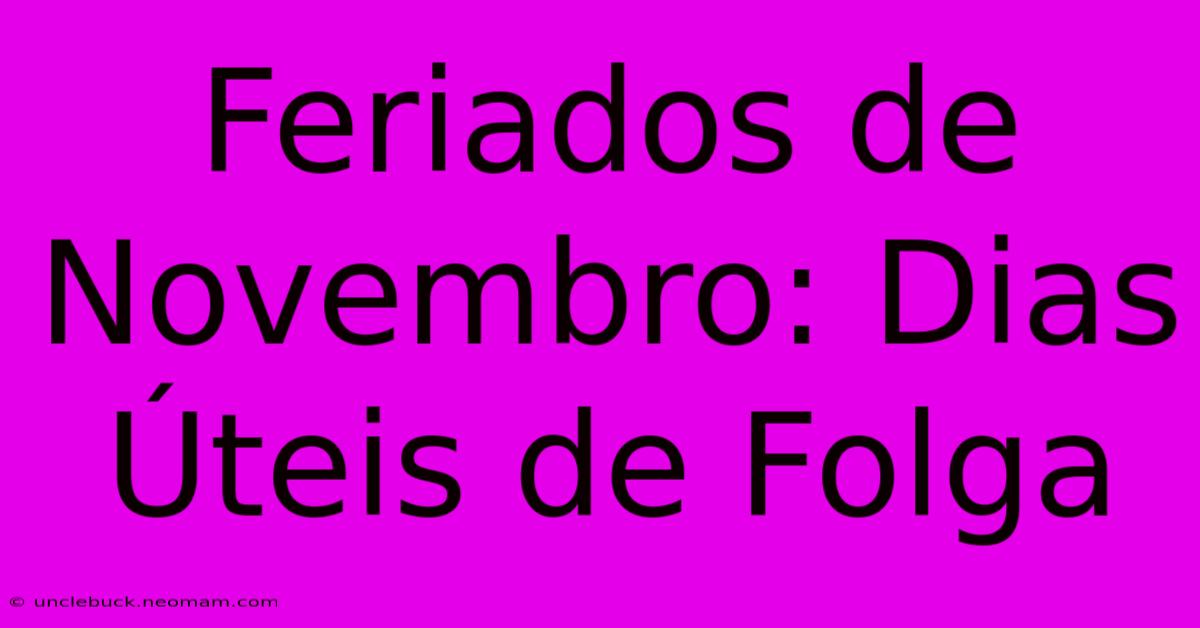 Feriados de Novembro: Dias Úteis de Folga

© unclebuck.neomam.com